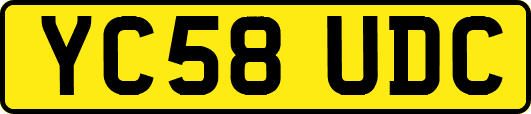 YC58 UDC